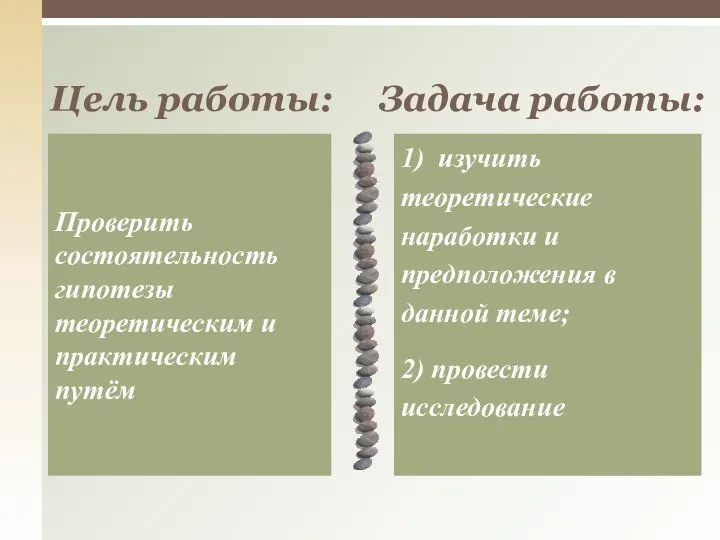 Цель работы:

Проверить состоятельность гипотезы теоретическим и практическим путём

Задача работы:

1) изучить теоретические наработки и предположения в данной теме;

2) провести исследование